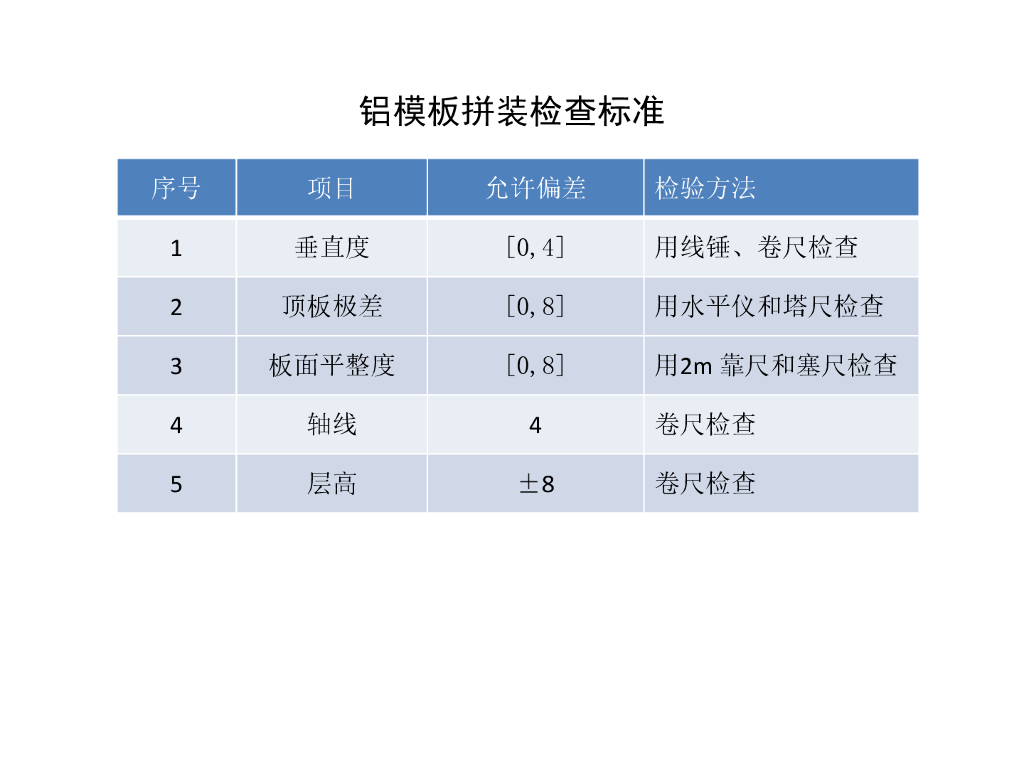 铝模板拼装检查标准

| 序号 | 项目 | 允许偏差 | 检验方法 |
|---|---|---|---|
| 1 | 垂直度 | [0,4] | 用线锤、卷尺检查 |
| 2 | 顶板极差 | [0,8] | 用水平仪和塔尺检查 |
| 3 | 板面平整度 | [0,8] | 用2m 靠尺和塞尺检查 |
| 4 | 轴线 | 4 | 卷尺检查 |
| 5 | 层高 | ±8 | 卷尺检查 |